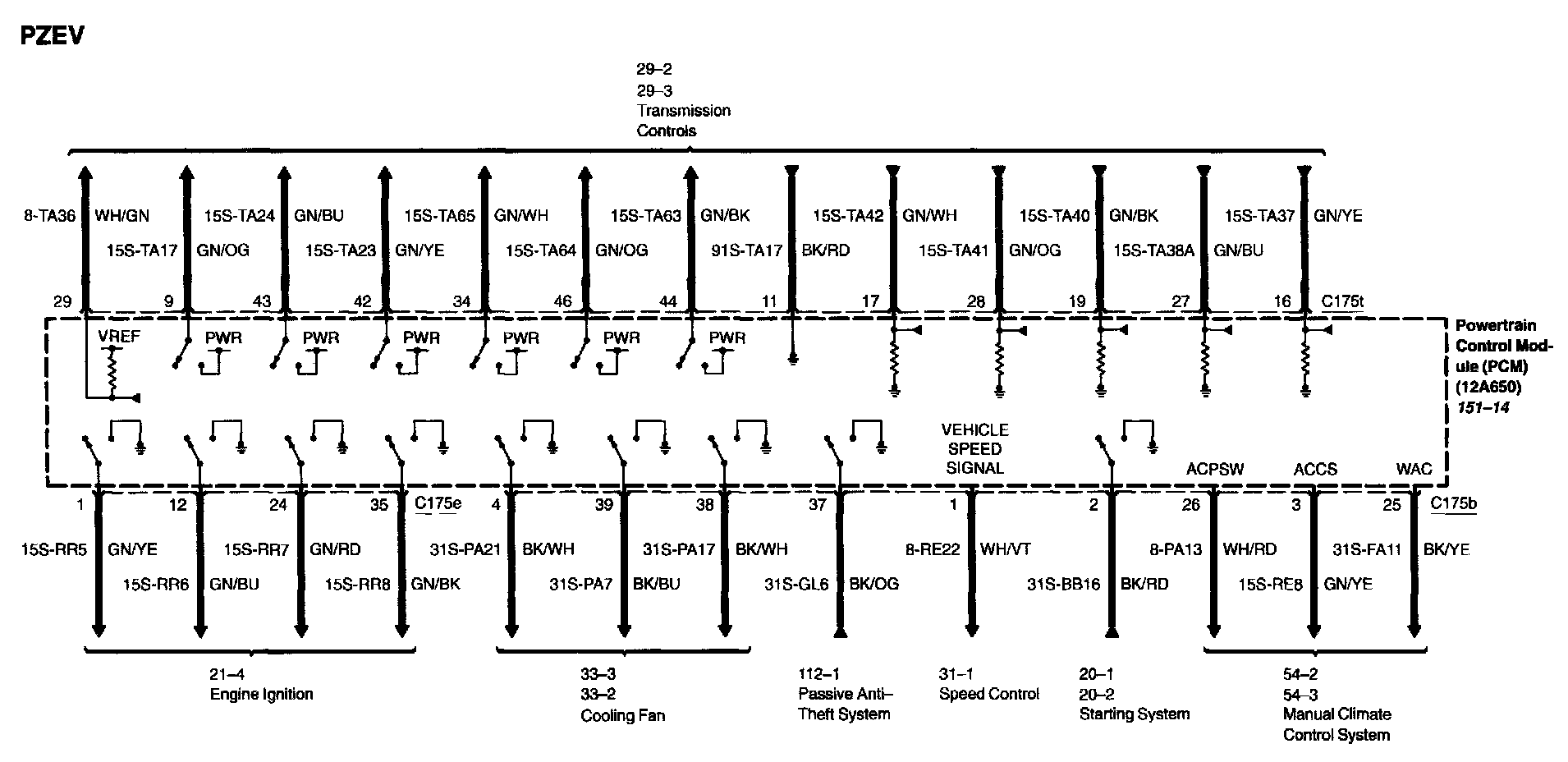 PZEV

29–2
29–3
Transmission
Controls

8-TA36 WH/GN
15S-TA17 GN/OG
15S-TA24 GN/BU
15S-TA23 GN/YE
15S-TA65 GN/WH
15S-TA64 GN/OG
15S-TA63 GN/BK
91S-TA17 BK/RD
15S-TA42 GN/WH
15S-TA41 GN/OG
15S-TA40 GN/BK
15S-TA38A GN/BU
15S-TA37 GN/YE

29 9 43 42 34 46 44 11 17 28 19 27 16 C175t

VREF PWR PWR PWR PWR PWR PWR

Powertrain Control Module (PCM) (12A650) 151–14

VEHICLE SPEED SIGNAL

ACPSW ACCS WAC

1 12 24 35 C175e 4 39 38 37 1 2 26 3 25 C175b

15S-RR5 GN/YE
15S-RR6 GN/BU
15S-RR7 GN/RD
15S-RR8 GN/BK
31S-PA21 BK/WH
31S-PA7 BK/BU
31S-PA17 BK/WH
31S-GL6 BK/OG
8-RE22 WH/VT
31S-BB16 BK/RD
8-PA13 WH/RD
15S-RE8 GN/YE
31S-FA11 BK/YE

21–4
Engine Ignition

33–3
33–2
Cooling Fan

112–1
Passive Anti–Theft System

31–1
Speed Control

20–1
20–2
Starting System

54–2
54–3
Manual Climate Control System